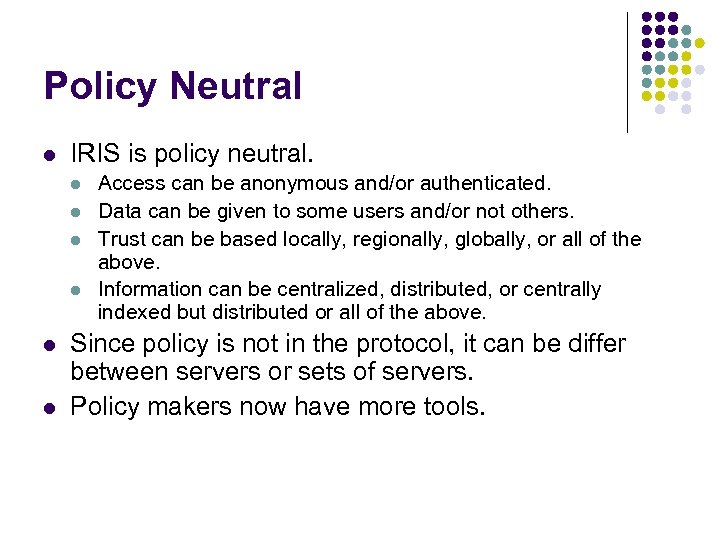 Policy Neutral

- IRIS is policy neutral.
  - Access can be anonymous and/or authenticated.
  - Data can be given to some users and/or not others.
  - Trust can be based locally, regionally, globally, or all of the above.
  - Information can be centralized, distributed, or centrally indexed but distributed or all of the above.
- Since policy is not in the protocol, it can be differ between servers or sets of servers.
- Policy makers now have more tools.